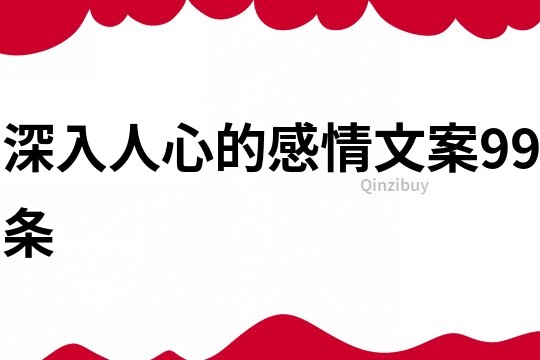 深入人心的感情文案99条

Qinzibuy